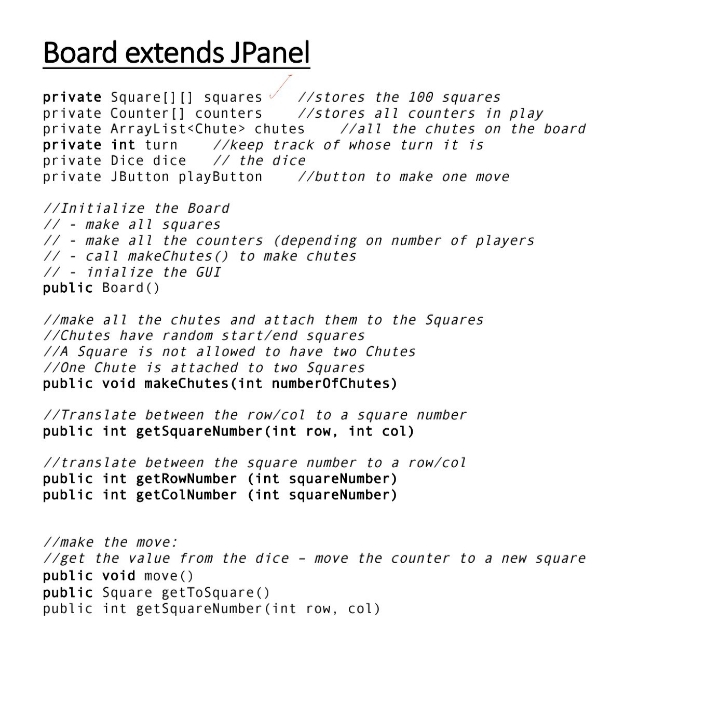 Board extends JPanel

private Square[][] squares //stores the 100 squares
private Counter[] counters //stores all counters in play
private ArrayList<Chute> chutes //all the chutes on the board
private int turn //keep track of whose turn it is
private Dice dice // the dice
private JButton playButton //button to make one move

//Initialize the Board
// - make all squares
// - make all the counters (depending on number of players
// - call makeChutes() to make chutes
// - inialize the GUI
public Board()

//make all the chutes and attach them to the Squares
//Chutes have random start/end squares
//A Square is not allowed to have two Chutes
//One Chute is attached to two Squares
public void makeChutes(int numberOfChutes)

//Translate between the row/col to a square number
public int getSquareNumber(int row, int col)

//translate between the square number to a row/col
public int getRowNumber (int squareNumber)
public int getColNumber (int squareNumber)

//make the move:
//get the value from the dice - move the counter to a new square
public void move()
public Square getToSquare()
public int getSquareNumber(int row, col)